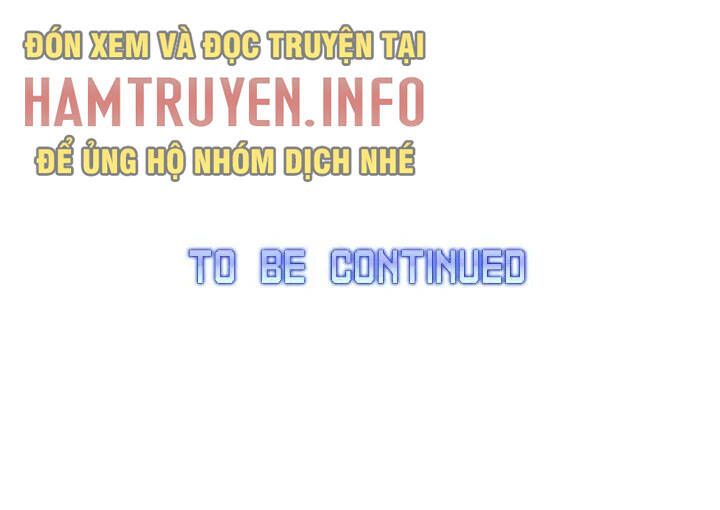 ĐÓN XEM VÀ ĐỌC TRUYỆN TẠI
HAMTRUYEN.INFO
ĐỂ ỦNG HỘ NHÓM DỊCH NHÉ

TO BE CONTINUED